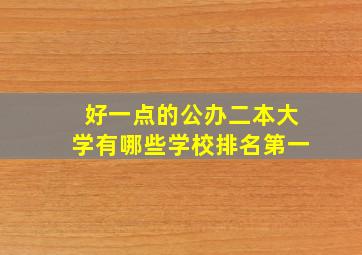 好一点的公办二本大学有哪些学校排名第一